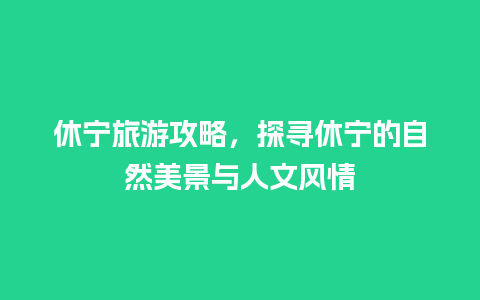 休宁旅游攻略，探寻休宁的自然美景与人文风情